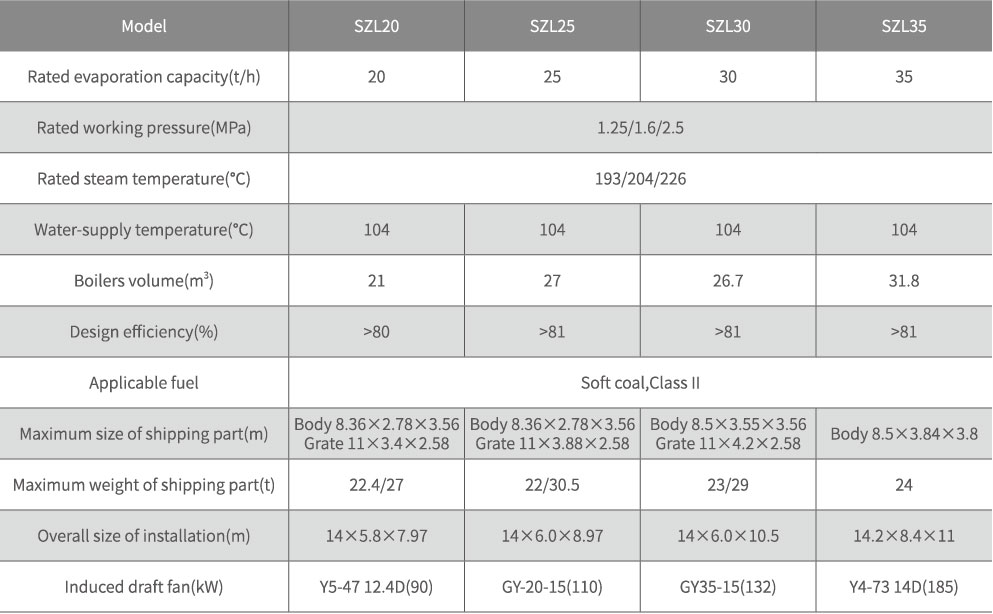 | Model | SZL20 | SZL25 | SZL30 | SZL35 |
|---|---|---|---|---|
| Rated evaporation capacity(t/h) | 20 | 25 | 30 | 35 |
| Rated working pressure(MPa) | 1.25/1.6/2.5 | | | |
| Rated steam temperature(°C) | 193/204/226 | | | |
| Water-supply temperature(°C) | 104 | 104 | 104 | 104 |
| Boilers volume($m^3$) | 21 | 27 | 26.7 | 31.8 |
| Design efficiency(%) | >80 | >81 | >81 | >81 |
| Applicable fuel | Soft coal,Class II | | | |
| Maximum size of shipping part(m) | Body 8.36×2.78×3.56 Grate 11×3.4×2.58 | Body 8.36×2.78×3.56 Grate 11×3.88×2.58 | Body 8.5×3.55×3.56 Grate 11×4.2×2.58 | Body 8.5×3.84×3.8 |
| Maximum weight of shipping part(t) | 22.4/27 | 22/30.5 | 23/29 | 24 |
| Overall size of installation(m) | 14×5.8×7.97 | 14×6.0×8.97 | 14×6.0×10.5 | 14.2×8.4×11 |
| Induced draft fan(kW) | Y5-47 12.4D(90) | GY-20-15(110) | GY35-15(132) | Y4-73 14D(185) |